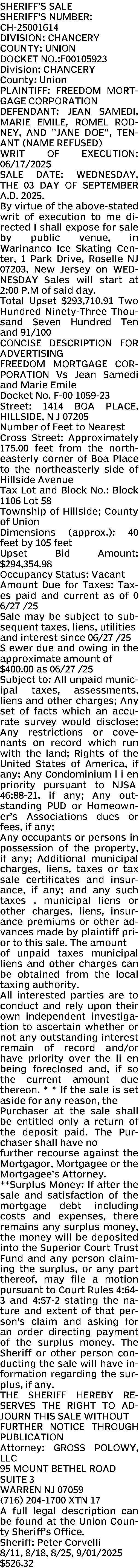 SHERIFF'S SALE
SHERIFF'S NUMBER: CH-25001614
DIVISION: CHANCERY
COUNTY: UNION
DOCKET NO.:F00105923
Division: CHANCERY
County: Union
PLAINTIFF: FREEDOM MORTGAGE CORPORATION
DEFENDANT: JEAN SAMEDI, MARIE EMILE, ROMEL RODNEY, AND "JANE DOE", TENANT (NAME REFUSED)
WRIT OF EXECUTION: 06/17/2025
SALE DATE: WEDNESDAY, THE 03 DAY OF SEPTEMBER A.D. 2025.
By virtue of the above-stated writ of execution to me directed I shall expose for sale by public venue, in Warinanco Ice Skating Center, 1 Park Drive, Roselle NJ 07203, New Jersey on WEDNESDAY Sales will start at 2:00 P.M of said day.
Total Upset $293,710.91 Two Hundred Ninety-Three Thousand Seven Hundred Ten and 91/100
CONCISE DESCRIPTION FOR ADVERTISING
FREEDOM MORTGAGE CORPORATION Vs Jean Samedi and Marie Emile
Docket No. F-00 1059-23
Street: 1414 BOA PLACE, HILLSIDE, N J 07205
Number of Feet to Nearest Cross Street: Approximately 175.00 feet from the northeasterly corner of Boa Place to the northeasterly side of Hillside Avenue
Tax Lot and Block No.: Block 1106 Lot 58
Township of Hillside; County of Union
Dimensions (approx.): 40 feet by 105 feet
Upset Bid Amount: $294,354.98
Occupancy Status: Vacant
Amount Due for Taxes: Taxes paid and current as of 0 6/27 /25
Sale may be subject to subsequent taxes, liens, utilities and interest since 06/27 /25 S ewer due and owing in the approximate amount of $400.00 as 06/27 /25
Subject to: All unpaid municipal taxes, assessments, liens and other charges; Any set of facts which an accurate survey would disclose; Any restrictions or covenants on record which run with the land; Rights of the United States of America, if any; Any Condominium l i en priority pursuant to NJSA 46:88-21, if any; Any outstanding PUD or Homeowner's Associations dues or fees, if any;
Any occupants or persons in possession of the property, if any; Additional municipal charges, liens, taxes or tax sale certificates and insurance, if any; and any such taxes , municipal liens or other charges, liens, insurance premiums or other advances made by plaintiff prior to this sale. The amount of unpaid taxes municipal liens and other charges can be obtained from the local taxing authority.
All interested parties are to conduct and rely upon their own independent investigation to ascertain whether or not any outstanding interest remain of record and/or have priority over the li en being foreclosed and, if so the current amount due thereon. * * If the sale is set aside for any reason, the Purchaser at the sale shall be entitled only a return of the deposit paid. The Purchaser shall have no further recourse against the Mortgagor, Mortgagee or the Mortgagee's Attorney.
**Surplus Money: If after the sale and satisfaction of the mortgage debt including costs and expenses, there remains any surplus money, the money will be deposited into the Superior Court Trust Fund and any person claiming the surplus, or any part thereof, may file a motion pursuant to Court Rules 4:64-3 and 4:57-2 stating the nature and extent of that person's claim and asking for an order directing payment of the surplus money. The Sheriff or other person conducting the sale will have information regarding the surplus, if any.
THE SHERIFF HEREBY RESERVES THE RIGHT TO ADJOURN THIS SALE WITHOUT FURTHER NOTICE THROUGH PUBLICATION
Attorney: GROSS POLOWY, LLC
95 MOUNT BETHEL ROAD SUITE 3
WARREN NJ 07059
(716) 204-1700 XTN 17
A full legal description can be found at the Union County Sheriff's Office.
Sheriff: Peter Corvelli
8/11, 8/18, 8/25, 9/01/2025
$526.32